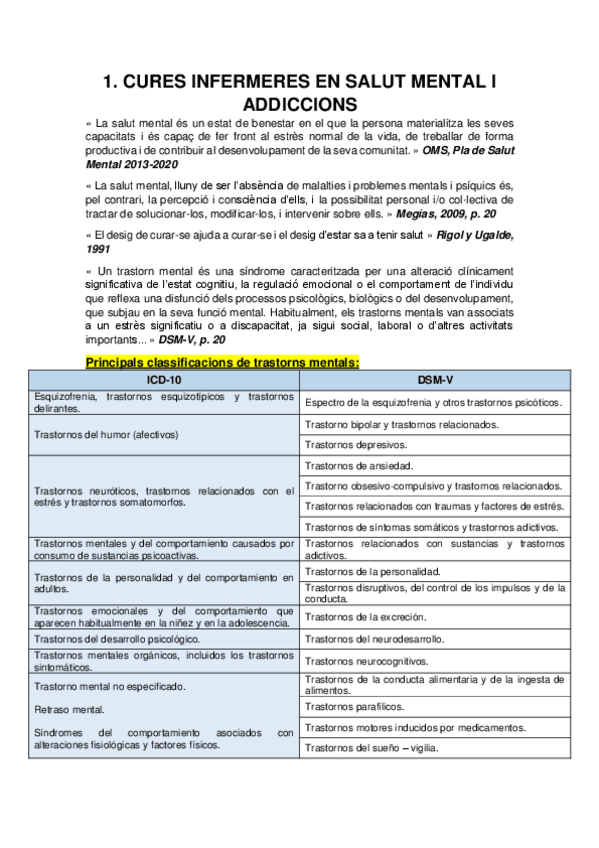 1. CURES INFERMERES EN SALUT MENTAL I ADDICCIONS

« La salut mental és un estat de benestar en el que la persona materialitza les seves capacitats i és capaç de fer front al estrès normal de la vida, de treballar de forma productiva i de contribuir al desenvolupament de la seva comunitat. » OMS, Pla de Salut Mental 2013-2020

« La salut mental, lluny de ser l'absència de malalties i problemes mentals i psíquics és, pel contrari, la percepció i consciència d'ells, i la possibilitat personal i/o col·lectiva de tractar de solucionar-los, modificar-los, i intervenir sobre ells. » Megías, 2009, p. 20

« El desig de curar-se ajuda a curar-se i el desig d'estar sa a tenir salut » Rigol y Ugalde, 1991

« Un trastorn mental és una síndrome caracteritzada per una alteració clínicament significativa de l'estat cognitiu, la regulació emocional o el comportament de l'individu que reflexa una disfunció dels processos psicològics, biològics o del desenvolupament, que subjau en la seva funció mental. Habitualment, els trastorns mentals van associats a un estrès significatiu o a discapacitat, ja sigui social, laboral o d'altres activitats importants... » DSM-V, p. 20

Principals classificacions de trastorns mentals:

| ICD-10 | DSM-V |
|---|---|
| Esquizofrenia, trastornos esquizotípicos y trastornos delirantes. | Espectro de la esquizofrenia y otros trastornos psicóticos. |
| Trastornos del humor (afectivos) | Trastorno bipolar y trastornos relacionados. |
| | Trastornos depresivos. |
| Trastornos neuróticos, trastornos relacionados con el estrés y trastornos somatomorfos. | Trastornos de ansiedad. |
| | Trastorno obsesivo-compulsivo y trastornos relacionados. |
| | Trastornos relacionados con traumas y factores de estrés. |
| | Trastornos de síntomas somáticos y trastornos adictivos. |
| Trastornos mentales y del comportamiento causados por consumo de sustancias psicoactivas. | Trastornos relacionados con sustancias y trastornos adictivos. |
| Trastornos de la personalidad y del comportamiento en adultos. | Trastornos de la personalidad. |
| | Trastornos disruptivos, del control de los impulsos y de la conducta. |
| Trastornos emocionales y del comportamiento que aparecen habitualmente en la niñez y en la adolescencia. | Trastornos de la excreción. |
| Trastornos del desarrollo psicológico. | Trastornos del neurodesarrollo. |
| Trastornos mentales orgánicos, incluidos los trastornos sintomáticos. | Trastornos neurocognitivos. |
| Trastorno mental no especificado. | Trastornos de la conducta alimentaria y de la ingesta de alimentos. |
| Retraso mental. | Trastornos parafílicos. |
| Síndromes del comportamiento asociados con alteraciones fisiológicas y factores físicos. | Trastornos motores inducidos por medicamentos. |
| | Trastornos del sueño – vigilia. |